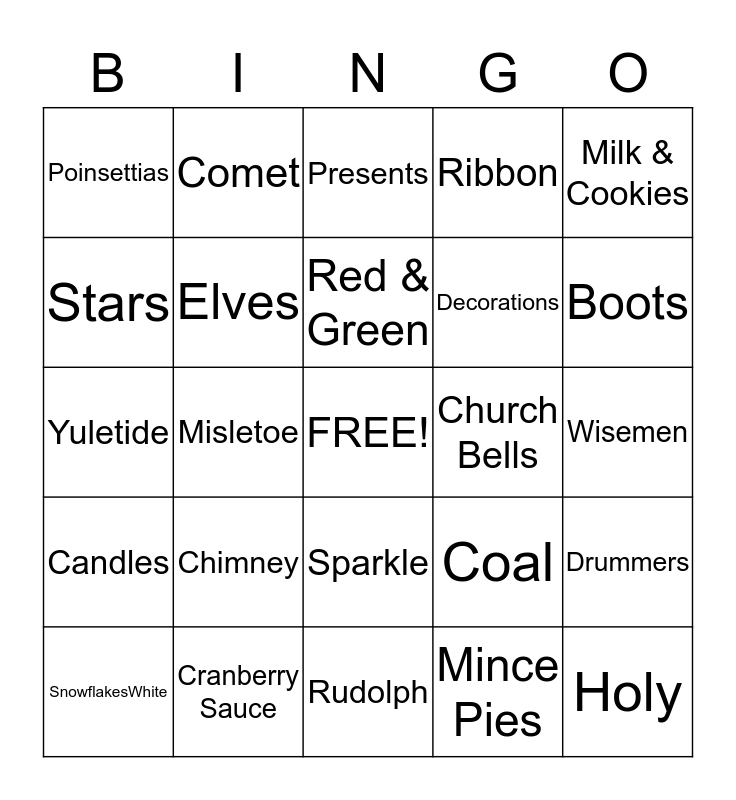 | B | I | N | G | O |
|---|---|---|---|---|
| Poinsettias | Comet | Presents | Ribbon | Milk & Cookies |
| Stars | Elves | Red & Green | Decorations | Boots |
| Yuletide | Misletoe | FREE! | Church Bells | Wisemen |
| Candles | Chimney | Sparkle | Coal | Drummers |
| SnowflakesWhite | Cranberry Sauce | Rudolph | Mince Pies | Holy |